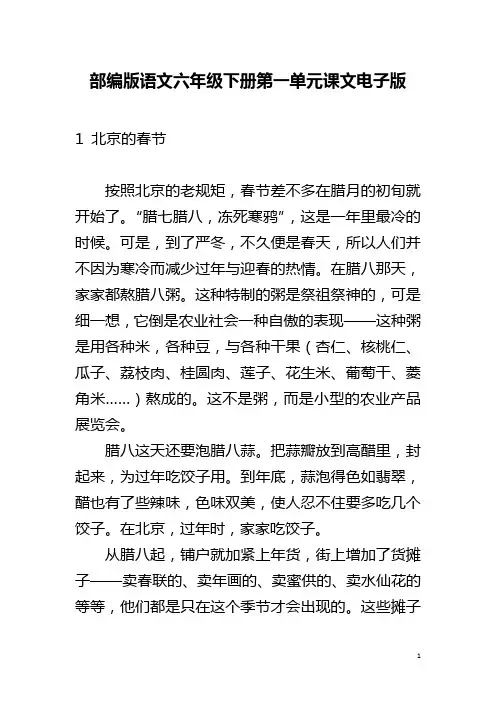 部编版语文六年级下册第一单元课文电子版

1 北京的春节

按照北京的老规矩，春节差不多在腊月的初旬就开始了。“腊七腊八，冻死寒鸦”，这是一年里最冷的时候。可是，到了严冬，不久便是春天，所以人们并不因为寒冷而减少过年与迎春的热情。在腊八那天，家家都熬腊八粥。这种特制的粥是祭祖祭神的，可是细一想，它倒是农业社会一种自傲的表现——这种粥是用各种米，各种豆，与各种干果（杏仁、核桃仁、瓜子、荔枝肉、桂圆肉、莲子、花生米、葡萄干、菱角米……）熬成的。这不是粥，而是小型的农业产品展览会。

腊八这天还要泡腊八蒜。把蒜瓣放到高醋里，封起来，为过年吃饺子用。到年底，蒜泡得色如翡翠，醋也有了些辣味，色味双美，使人忍不住要多吃几个饺子。在北京，过年时，家家吃饺子。

从腊八起，铺户就加紧上年货，街上增加了货摊子——卖春联的、卖年画的、卖蜜供的、卖水仙花的等等，他们都是只在这个季节才会出现的。这些摊子

1